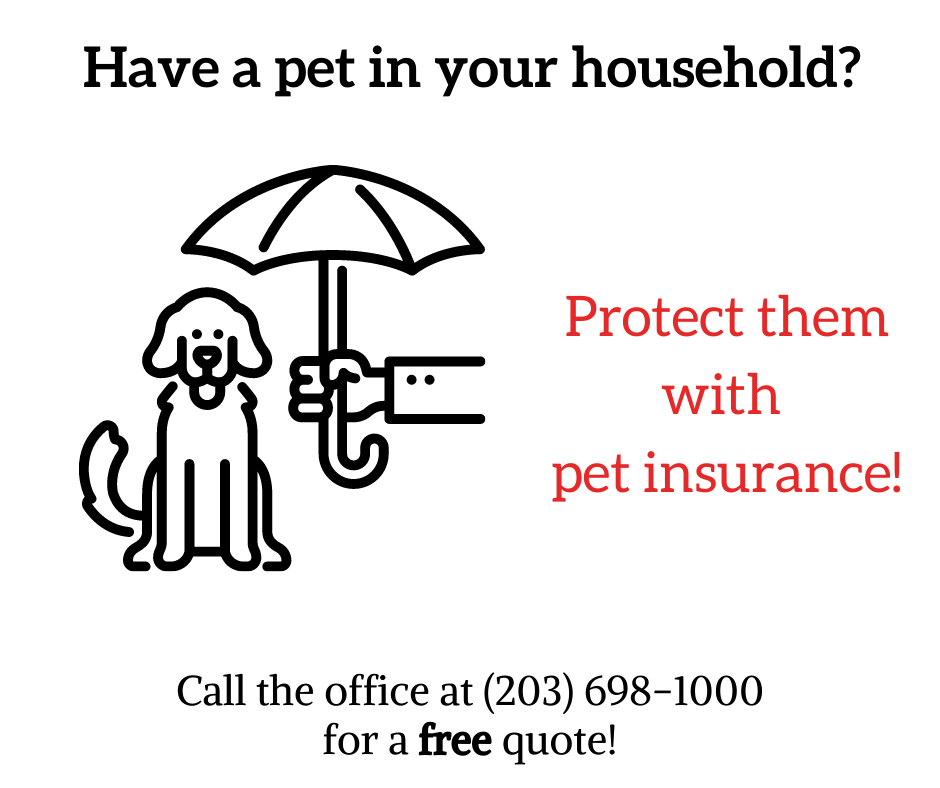 Have a pet in your household?

Protect them with pet insurance!

Call the office at (203) 698-1000 for a free quote!